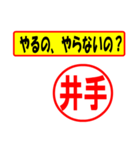 やるの、やらないの？

井手